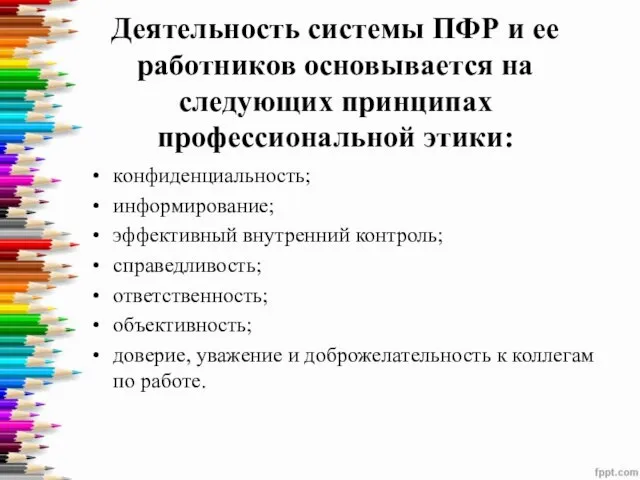 Деятельность системы ПФР и ее работников основывается на следующих принципах профессиональной этики:

• конфиденциальность;
• информирование;
• эффективный внутренний контроль;
• справедливость;
• ответственность;
• объективность;
• доверие, уважение и доброжелательность к коллегам по работе.

fppt.com